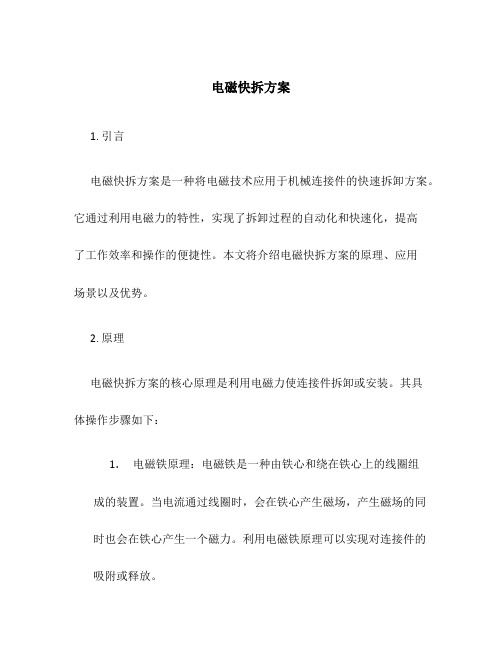 电磁快拆方案

1. 引言

电磁快拆方案是一种将电磁技术应用于机械连接件的快速拆卸方案。它通过利用电磁力的特性，实现了拆卸过程的自动化和快速化，提高了工作效率和操作的便捷性。本文将介绍电磁快拆方案的原理、应用场景以及优势。

2. 原理

电磁快拆方案的核心原理是利用电磁力使连接件拆卸或安装。其具体操作步骤如下：

1. 电磁铁原理：电磁铁是一种由铁心和绕在铁心上的线圈组成的装置。当电流通过线圈时，会在铁心产生磁场，产生磁场的同时也会在铁心产生一个磁力。利用电磁铁原理可以实现对连接件的吸附或释放。